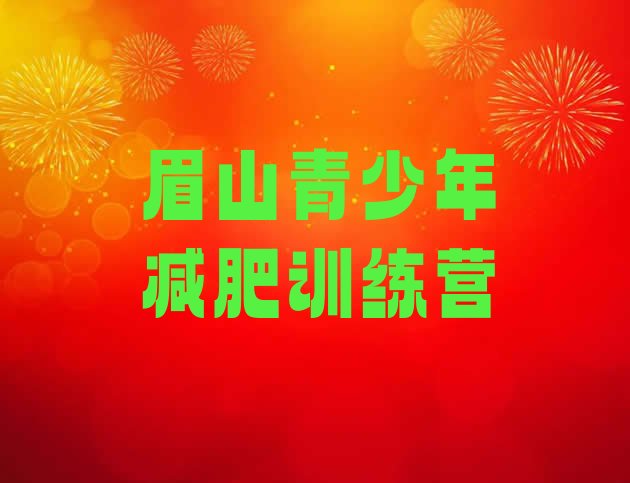 眉山青少年
减肥训练营